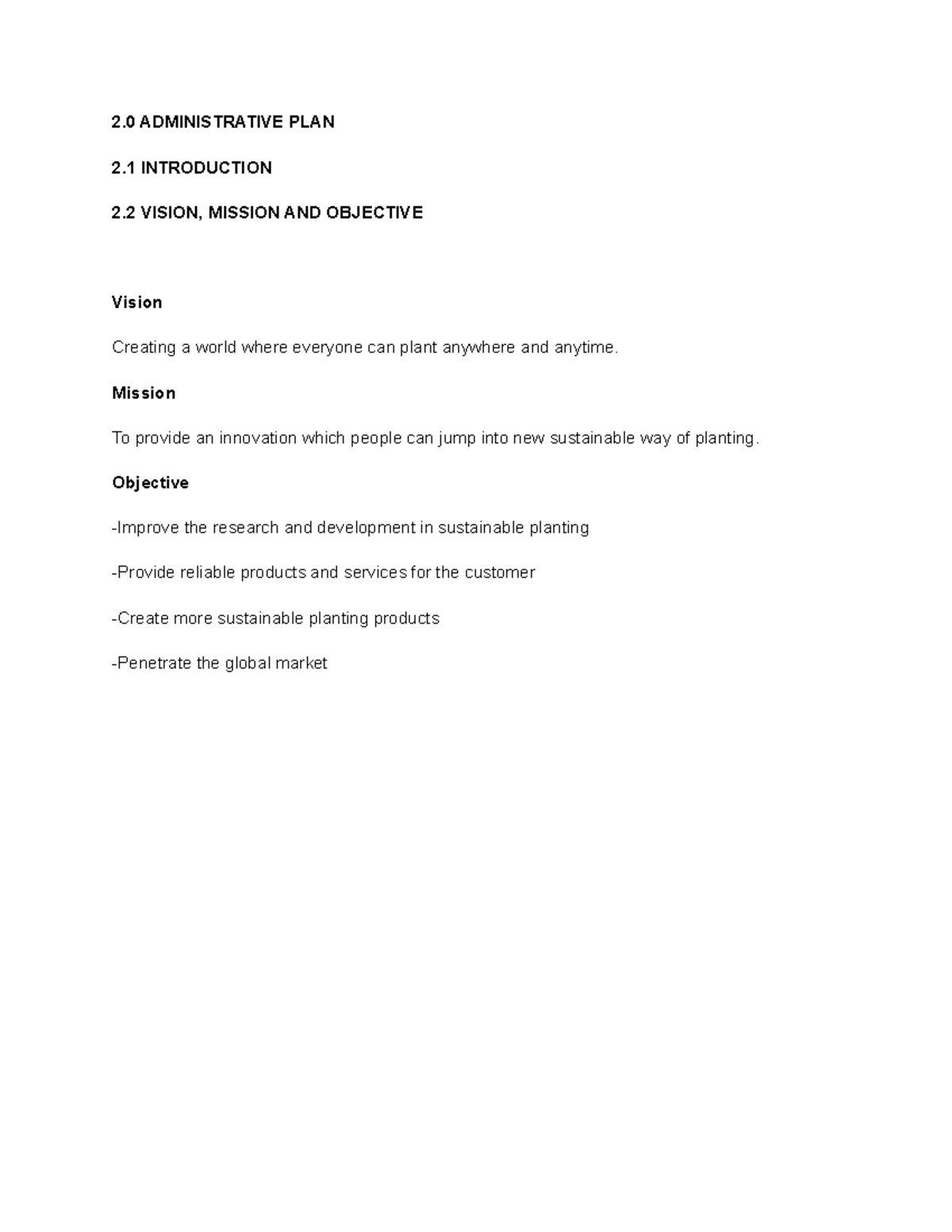 2.0 ADMINISTRATIVE PLAN

2.1 INTRODUCTION

2.2 VISION, MISSION AND OBJECTIVE

Vision

Creating a world where everyone can plant anywhere and anytime.

Mission

To provide an innovation which people can jump into new sustainable way of planting.

Objective

-Improve the research and development in sustainable planting

-Provide reliable products and services for the customer

-Create more sustainable planting products

-Penetrate the global market